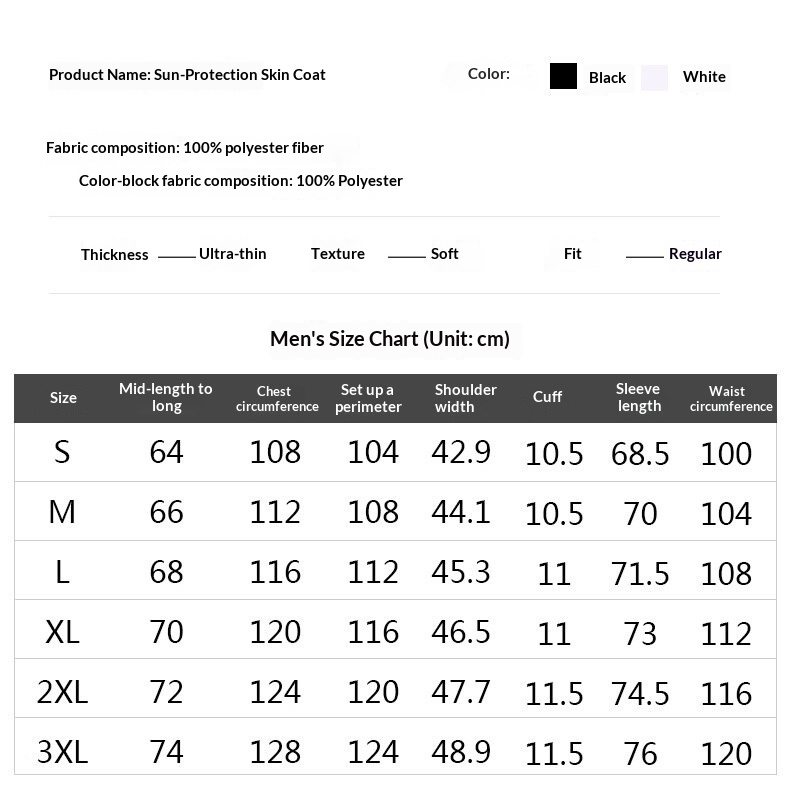 Product Name: Sun-Protection Skin Coat

Color: Black White

Fabric composition: 100% polyester fiber

Color-block fabric composition: 100% Polyester

Thickness —— Ultra-thin Texture —— Soft Fit —— Regular

Men's Size Chart (Unit: cm)

| Size | Mid-length to long | Chest circumference | Set up a perimeter | Shoulder width | Cuff | Sleeve length | Waist circumference |
|---|---|---|---|---|---|---|---|
| S | 64 | 108 | 104 | 42.9 | 10.5 | 68.5 | 100 |
| M | 66 | 112 | 108 | 44.1 | 10.5 | 70 | 104 |
| L | 68 | 116 | 112 | 45.3 | 11 | 71.5 | 108 |
| XL | 70 | 120 | 116 | 46.5 | 11 | 73 | 112 |
| 2XL | 72 | 124 | 120 | 47.7 | 11.5 | 74.5 | 116 |
| 3XL | 74 | 128 | 124 | 48.9 | 11.5 | 76 | 120 |